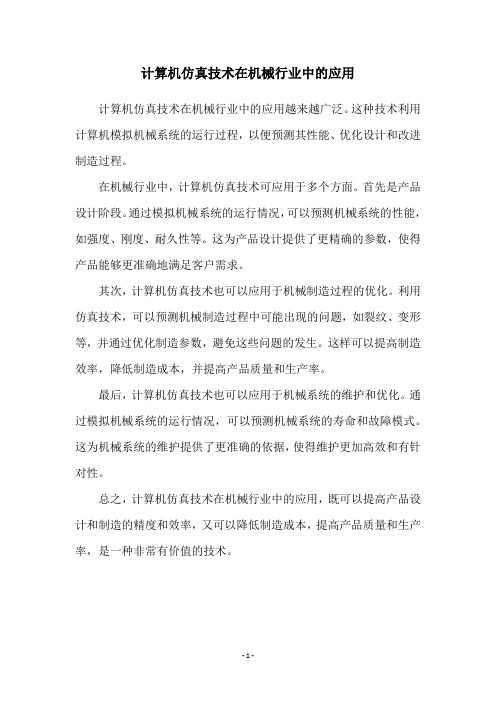 计算机仿真技术在机械行业中的应用

计算机仿真技术在机械行业中的应用越来越广泛。这种技术利用计算机模拟机械系统的运行过程，以便预测其性能、优化设计和改进制造过程。

在机械行业中，计算机仿真技术可应用于多个方面。首先是产品设计阶段。通过模拟机械系统的运行情况，可以预测机械系统的性能，如强度、刚度、耐久性等。这为产品设计提供了更精确的参数，使得产品能够更准确地满足客户需求。

其次，计算机仿真技术也可以应用于机械制造过程的优化。利用仿真技术，可以预测机械制造过程中可能出现的问题，如裂纹、变形等，并通过优化制造参数，避免这些问题的发生。这样可以提高制造效率，降低制造成本，并提高产品质量和生产率。

最后，计算机仿真技术也可以应用于机械系统的维护和优化。通过模拟机械系统的运行情况，可以预测机械系统的寿命和故障模式。这为机械系统的维护提供了更准确的依据，使得维护更加高效和有针对性。

总之，计算机仿真技术在机械行业中的应用，既可以提高产品设计和制造的精度和效率，又可以降低制造成本，提高产品质量和生产率，是一种非常有价值的技术。

- 1 -